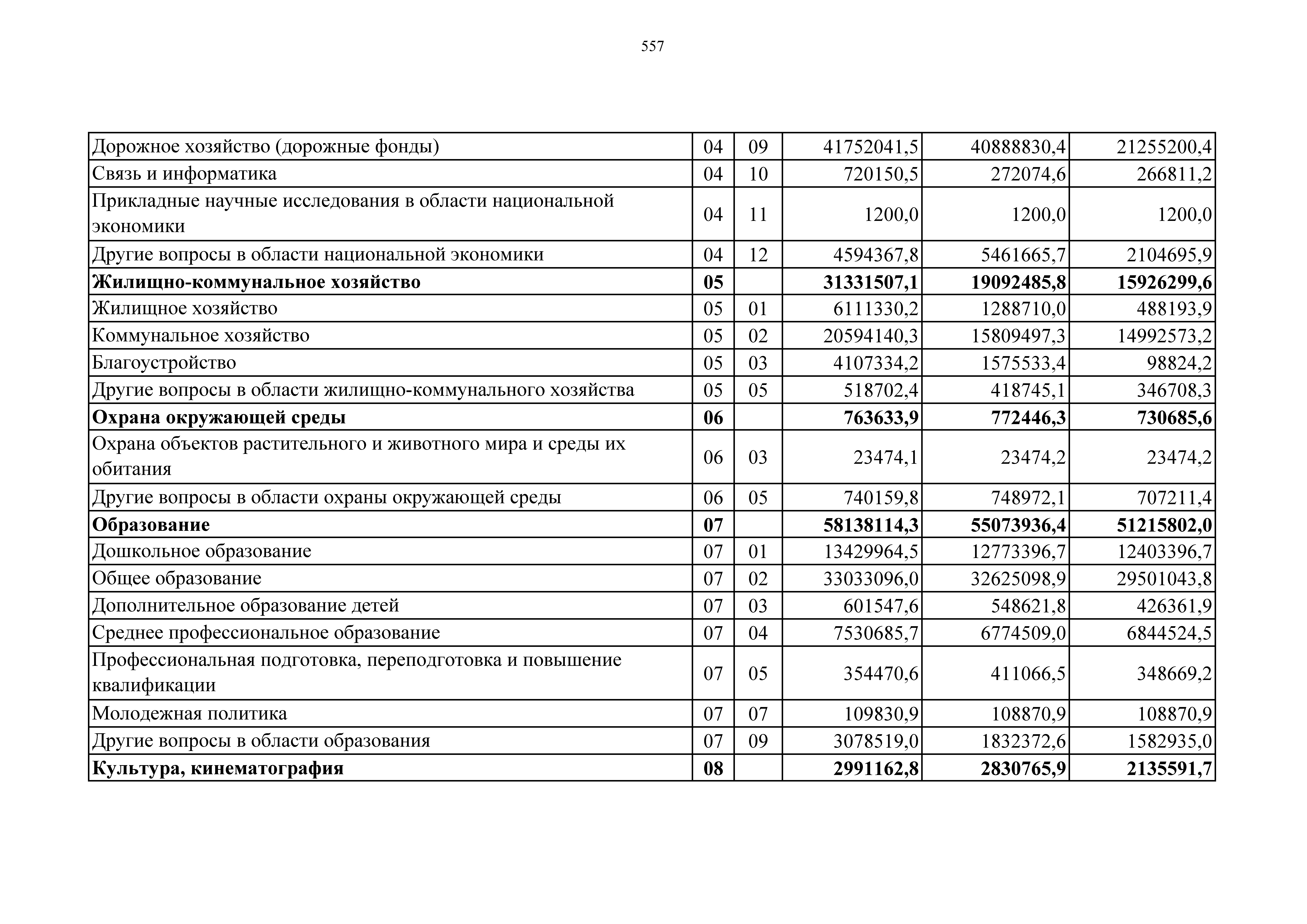 557

| | | | | | |
|---|---|---|---|---|---|
| Дорожное хозяйство (дорожные фонды) | 04 | 09 | 41752041,5 | 40888830,4 | 21255200,4 |
| Связь и информатика | 04 | 10 | 720150,5 | 272074,6 | 266811,2 |
| Прикладные научные исследования в области национальной экономики | 04 | 11 | 1200,0 | 1200,0 | 1200,0 |
| Другие вопросы в области национальной экономики | 04 | 12 | 4594367,8 | 5461665,7 | 2104695,9 |
| **Жилищно-коммунальное хозяйство** | **05** | | **31331507,1** | **19092485,8** | **15926299,6** |
| Жилищное хозяйство | 05 | 01 | 6111330,2 | 1288710,0 | 488193,9 |
| Коммунальное хозяйство | 05 | 02 | 20594140,3 | 15809497,3 | 14992573,2 |
| Благоустройство | 05 | 03 | 4107334,2 | 1575533,4 | 98824,2 |
| Другие вопросы в области жилищно-коммунального хозяйства | 05 | 05 | 518702,4 | 418745,1 | 346708,3 |
| **Охрана окружающей среды** | **06** | | **763633,9** | **772446,3** | **730685,6** |
| Охрана объектов растительного и животного мира и среды их обитания | 06 | 03 | 23474,1 | 23474,2 | 23474,2 |
| Другие вопросы в области охраны окружающей среды | 06 | 05 | 740159,8 | 748972,1 | 707211,4 |
| **Образование** | **07** | | **58138114,3** | **55073936,4** | **51215802,0** |
| Дошкольное образование | 07 | 01 | 13429964,5 | 12773396,7 | 12403396,7 |
| Общее образование | 07 | 02 | 33033096,0 | 32625098,9 | 29501043,8 |
| Дополнительное образование детей | 07 | 03 | 601547,6 | 548621,8 | 426361,9 |
| Среднее профессиональное образование | 07 | 04 | 7530685,7 | 6774509,0 | 6844524,5 |
| Профессиональная подготовка, переподготовка и повышение квалификации | 07 | 05 | 354470,6 | 411066,5 | 348669,2 |
| Молодежная политика | 07 | 07 | 109830,9 | 108870,9 | 108870,9 |
| Другие вопросы в области образования | 07 | 09 | 3078519,0 | 1832372,6 | 1582935,0 |
| **Культура, кинематография** | **08** | | **2991162,8** | **2830765,9** | **2135591,7** |